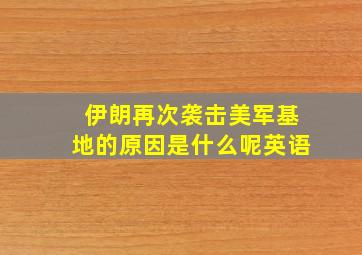 伊朗再次袭击美军基地的原因是什么呢英语